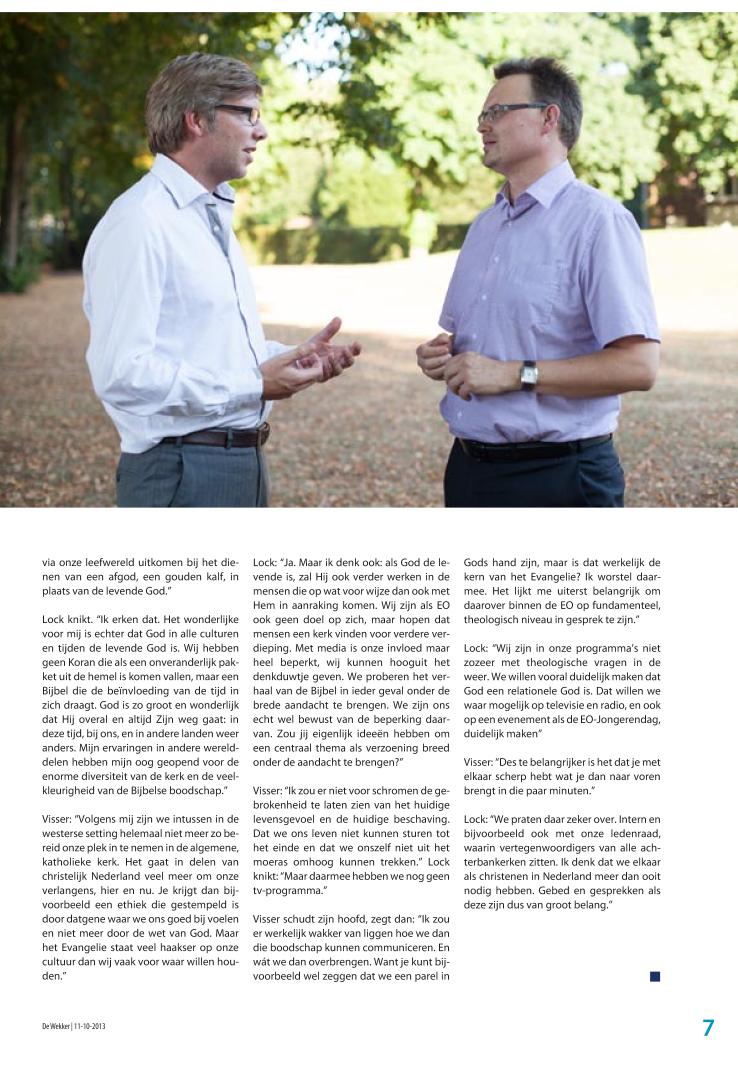 via onze leefwereld uitkomen bij het dienen van een afgod, een gouden kalf, in plaats van de levende God."

Lock knikt. "Ik erken dat. Het wonderlijke voor mij is echter dat God in alle culturen en tijden de levende God is. Wij hebben geen Koran die als een onveranderlijk pakket uit de hemel is komen vallen, maar een Bijbel die de beïnvloeding van de tijd in zich draagt. God is zo groot en wonderlijk dat Hij overal en altijd Zijn weg gaat: in deze tijd, bij ons, en in andere landen weer anders. Mijn ervaringen in andere werelddelen hebben mijn oog geopend voor de enorme diversiteit van de kerk en de veelkleurigheid van de Bijbelse boodschap."

Visser: "Volgens mij zijn we intussen in de westerse setting helemaal niet meer zo bereid onze plek in te nemen in de algemene, katholieke kerk. Het gaat in delen van christelijk Nederland veel meer om onze verlangens, hier en nu. Je krijgt dan bijvoorbeeld een ethiek die gestempeld is door datgene waar we ons goed bij voelen en niet meer door de wet van God. Maar het Evangelie staat veel haakser op onze cultuur dan wij vaak voor waar willen houden."

Lock: "Ja. Maar ik denk ook: als God de levende is, zal Hij ook verder werken in de mensen die op wat voor wijze dan ook met Hem in aanraking komen. Wij zijn als EO ook geen doel op zich, maar hopen dat mensen een kerk vinden voor verdere verdieping. Met media is onze invloed maar heel beperkt, wij kunnen hooguit het denkduwtje geven. We proberen het verhaal van de Bijbel in ieder geval onder de brede aandacht te brengen. We zijn ons echt wel bewust van de beperking daarvan. Zou jij eigenlijk ideeën hebben om een centraal thema als verzoening breed onder de aandacht te brengen?"

Visser: "Ik zou er niet voor schromen de gebrokenheid te laten zien van het huidige levensgevoel en de huidige beschaving. Dat we ons leven niet kunnen sturen tot het einde en dat we onszelf niet uit het moeras omhoog kunnen trekken." Lock knikt: "Maar daarmee hebben we nog geen tv-programma."

Visser schudt zijn hoofd, zegt dan: "Ik zou er werkelijk wakker van liggen hoe we dan die boodschap kunnen communiceren. En wát we dan overbrengen. Want je kunt bijvoorbeeld wel zeggen dat we een parel in Gods hand zijn, maar is dat werkelijk de kern van het Evangelie? Ik worstel daarmee. Het lijkt me uiterst belangrijk om daarover binnen de EO op fundamenteel, theologisch niveau in gesprek te zijn."

Lock: "Wij zijn in onze programma's niet zozeer met theologische vragen in de weer. We willen vooral duidelijk maken dat God een relationele God is. Dat willen we waar mogelijk op televisie en radio, en ook op een evenement als de EO-Jongerendag, duidelijk maken"

Visser: "Des te belangrijker is het dat je met elkaar scherp hebt wat je dan naar voren brengt in die paar minuten."

Lock: "We praten daar zeker over. Intern en bijvoorbeeld ook met onze ledenraad, waarin vertegenwoordigers van alle achterbankerken zitten. Ik denk dat we elkaar als christenen in Nederland meer dan ooit nodig hebben. Gebed en gesprekken als deze zijn dus van groot belang."

De Wekker | 11-10-2013

7